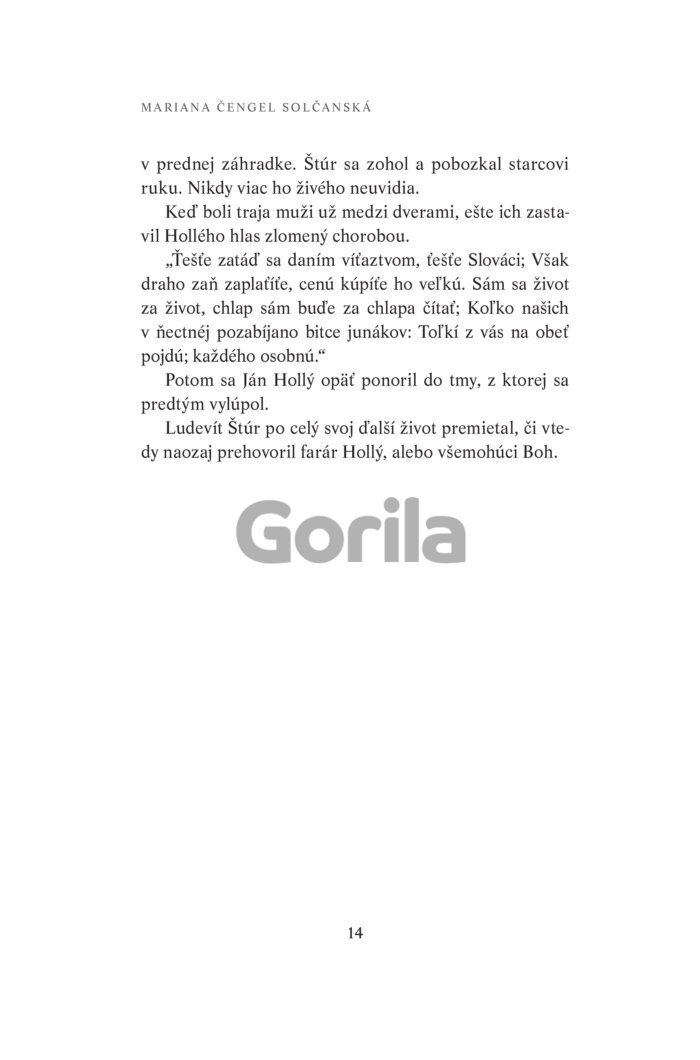 MARIANA ČENGEL SOLČANSKÁ

v prednej záhradke. Štúr sa zohol a pobozkal starcovi ruku. Nikdy viac ho živého neuvidia.

Keď boli traja muži už medzi dverami, ešte ich zastavil Hollého hlas zlomený chorobou.

„Ťešťe zatáď sa daním víťaztvom, ťešťe Slováci; Však draho zaň zaplaťíťe, cenú kúpíťe ho veľkú. Sám sa život za život, chlap sám buďe za chlapa čítať; Koľko našich v ňectnéj pozabíjano bitce junákov: Toľkí z vás na obeť pojdú; každého osobnú.“

Potom sa Ján Hollý opäť ponoril do tmy, z ktorej sa predtým vylúpol.

Ludevít Štúr po celý svoj ďalší život premietal, či vtedy naozaj prehovoril farár Hollý, alebo všemohúci Boh.

Gorila

14